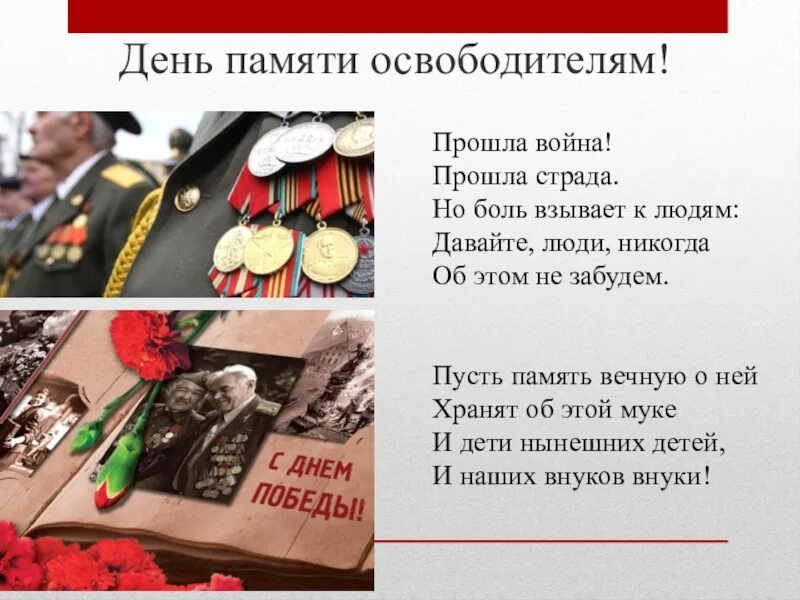 День памяти освободителям!

Прошла война!
Прошла страда.
Но боль взывает к людям:
Давайте, люди, никогда
Об этом не забудем.

Пусть память вечную о ней
Хранят об этой муке
И дети нынешних детей,
И наших внуков внуки!

С ДНЕМ
ПОБЕДЫ!